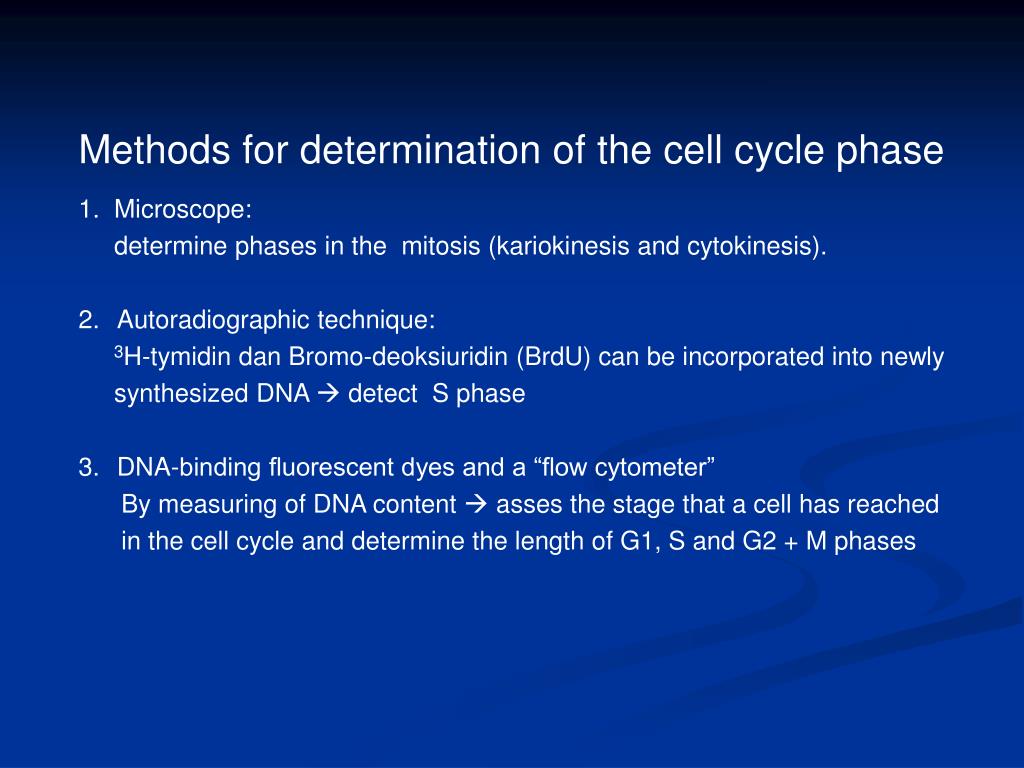 Methods for determination of the cell cycle phase

1. Microscope:
determine phases in the mitosis (kariokinesis and cytokinesis).

2. Autoradiographic technique:
$^3$H-tymidin dan Bromo-deoksiuridin (BrdU) can be incorporated into newly synthesized DNA → detect S phase

3. DNA-binding fluorescent dyes and a “flow cytometer”
By measuring of DNA content → asses the stage that a cell has reached in the cell cycle and determine the length of G1, S and G2 + M phases